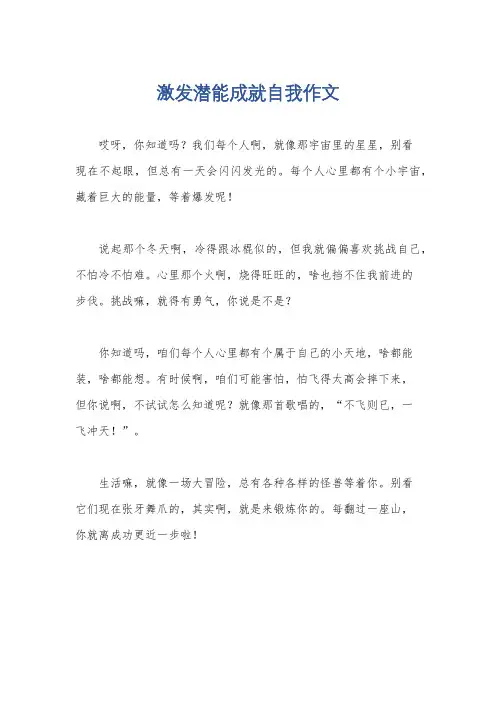 激发潜能成就自我作文

哎呀，你知道吗？我们每个人啊，就像那宇宙里的星星，别看现在不起眼，但总有一天会闪闪发光的。每个人心里都有个小宇宙，藏着巨大的能量，等着爆发呢！

说起那个冬天啊，冷得跟冰棍似的，但我就偏偏喜欢挑战自己，不怕冷不怕难。心里那个火啊，烧得旺旺的，啥也挡不住我前进的步伐。挑战嘛，就得有勇气，你说是不是？

你知道吗，咱们每个人心里都有个属于自己的小天地，啥都能装，啥都能想。有时候啊，咱们可能害怕，怕飞得太高会摔下来，但你说啊，不试试怎么知道呢？就像那首歌唱的，“不飞则已，一飞冲天！”。

生活嘛，就像一场大冒险，总有各种各样的怪兽等着你。别看它们现在张牙舞爪的，其实啊，就是来锻炼你的。每翻过一座山，你就离成功更近一步啦！